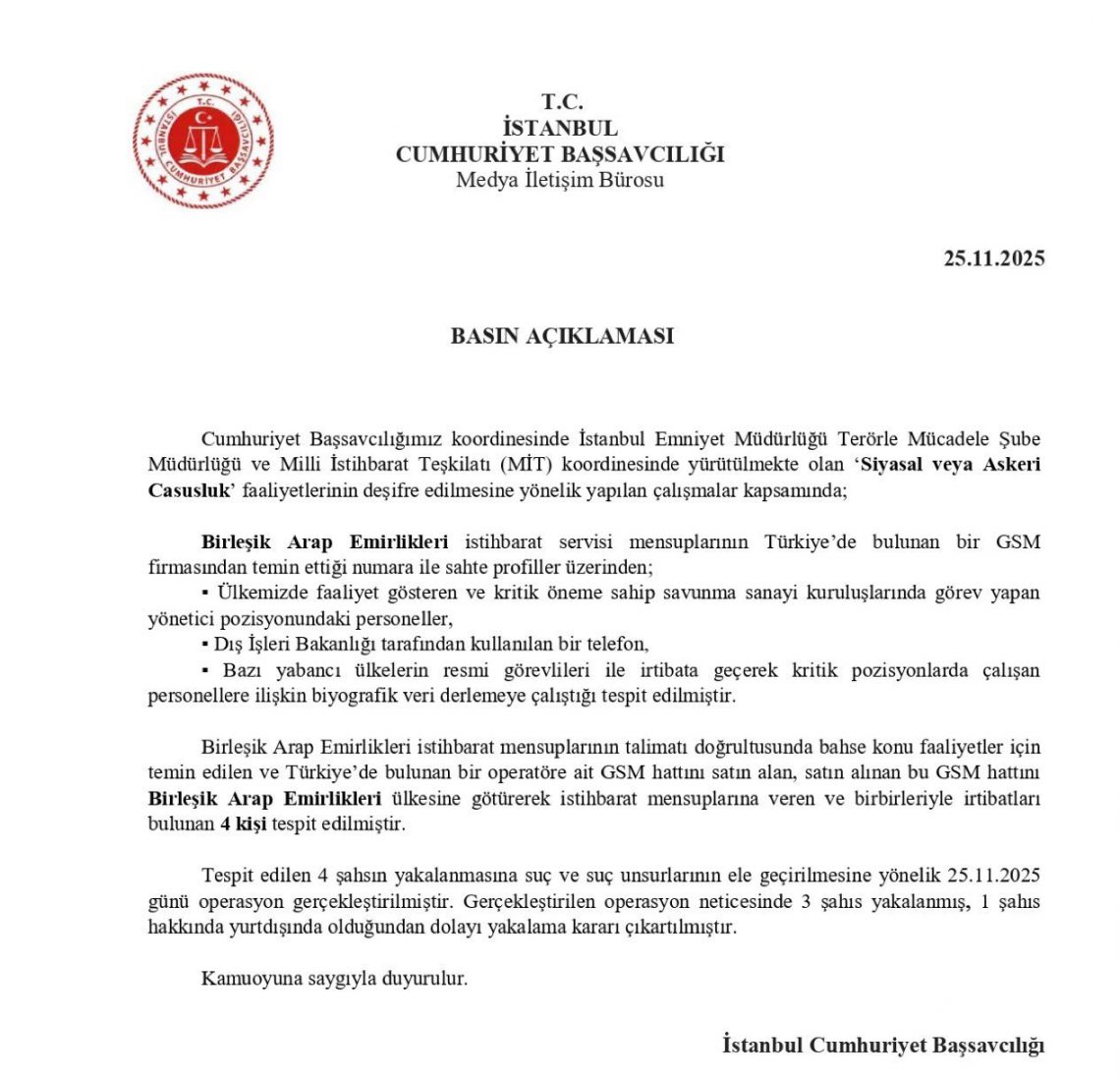 T.C.
İSTANBUL
CUMHURİYET BAŞSAVCILIĞI

T.C.
İSTANBUL
CUMHURİYET BAŞSAVCILIĞI
Medya İletişim Bürosu

25.11.2025

BASIN AÇIKLAMASI

Cumhuriyet Başsavcılığımız koordinesinde İstanbul Emniyet Müdürlüğü Terörle Mücadele Şube Müdürlüğü ve Milli İstihbarat Teşkilatı (MİT) koordinesinde yürütülmekte olan 'Siyasal veya Askeri Casusluk' faaliyetlerinin deşifre edilmesine yönelik yapılan çalışmalar kapsamında;

Birleşik Arap Emirlikleri istihbarat servisi mensuplarının Türkiye'de bulunan bir GSM firmasından temin ettiği numara ile sahte profiller üzerinden;
▪ Ülkemizde faaliyet gösteren ve kritik öneme sahip savunma sanayi kuruluşlarında görev yapan yönetici pozisyonundaki personeller,
▪ Dış İşleri Bakanlığı tarafından kullanılan bir telefon,
▪ Bazı yabancı ülkelerin resmi görevlileri ile irtibata geçerek kritik pozisyonlarda çalışan personellere ilişkin biyografik veri derlemeye çalıştığı tespit edilmiştir.

Birleşik Arap Emirlikleri istihbarat mensuplarının talimatı doğrultusunda bahse konu faaliyetler için temin edilen ve Türkiye'de bulunan bir operatöre ait GSM hattını satın alan, satın alınan bu GSM hattını Birleşik Arap Emirlikleri ülkesine götürerek istihbarat mensuplarına veren ve birbirleriyle irtibatları bulunan 4 kişi tespit edilmiştir.

Tespit edilen 4 şahsın yakalanmasına suç ve suç unsurlarının ele geçirilmesine yönelik 25.11.2025 günü operasyon gerçekleştirilmiştir. Gerçekleştirilen operasyon neticesinde 3 şahıs yakalanmış, 1 şahıs hakkında yurtdışında olduğundan dolayı yakalama kararı çıkartılmıştır.

Kamuoyuna saygıyla duyurulur.

İstanbul Cumhuriyet Başsavcılığı